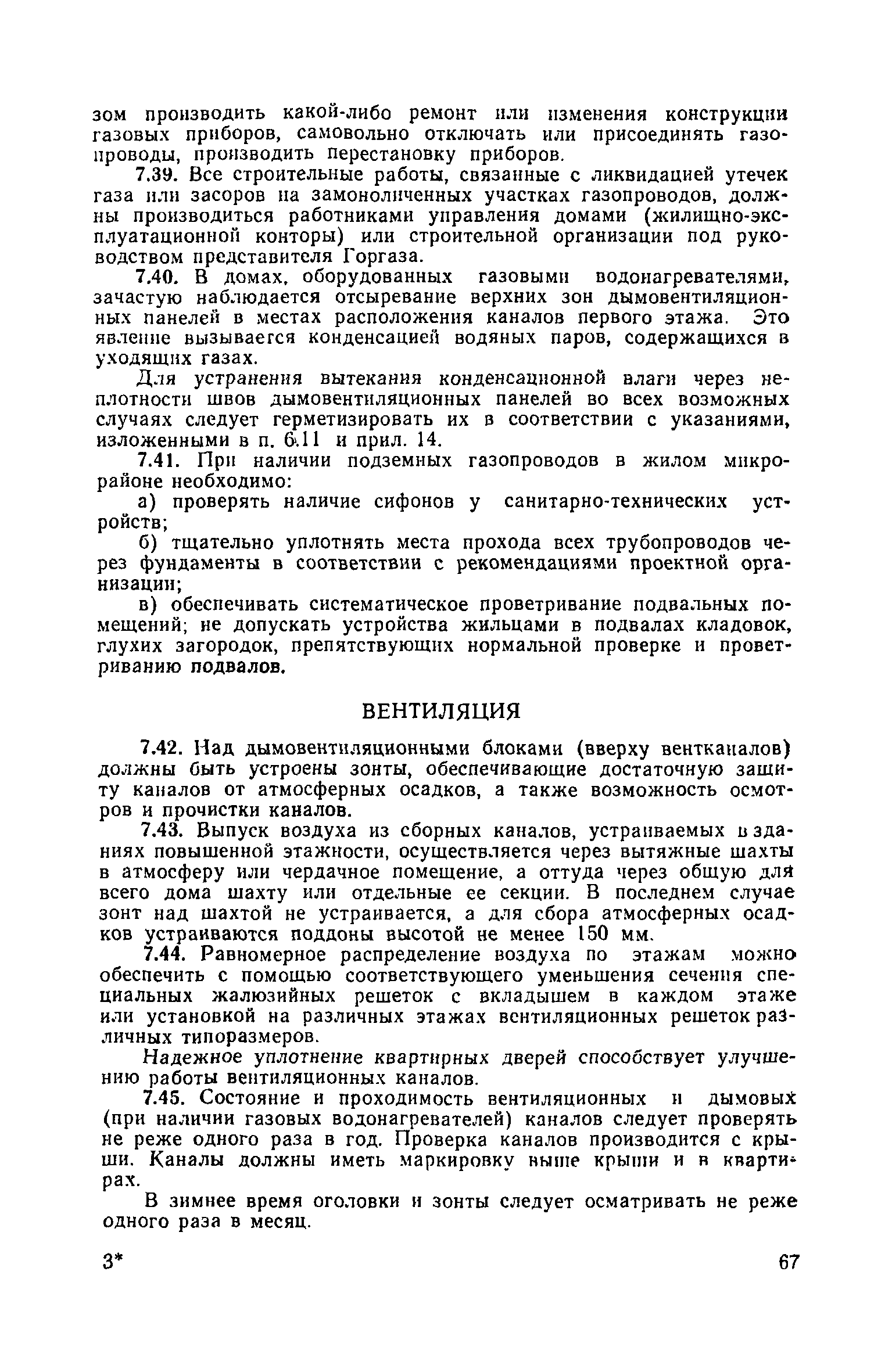 зом производить какой-либо ремонт или изменения конструкции газовых приборов, самовольно отключать или присоединять газопроводы, производить перестановку приборов.

7.39. Все строительные работы, связанные с ликвидацией утечек газа или засоров на замоноличенных участках газопроводов, должны производиться работниками управления домами (жилищно-эксплуатационной конторы) или строительной организации под руководством представителя Горгаза.

7.40. В домах, оборудованных газовыми водонагревателями, зачастую наблюдается отсыревание верхних зон дымовентиляционных панелей в местах расположения каналов первого этажа. Это явление вызывается конденсацией водяных паров, содержащихся в уходящих газах.

Для устранения вытекания конденсационной влаги через неплотности швов дымовентиляционных панелей во всех возможных случаях следует герметизировать их в соответствии с указаниями, изложенными в п. 6.11 и прил. 14.

7.41. При наличии подземных газопроводов в жилом микрорайоне необходимо:

а) проверять наличие сифонов у санитарно-технических устройств;

б) тщательно уплотнять места прохода всех трубопроводов через фундаменты в соответствии с рекомендациями проектной организации;

в) обеспечивать систематическое проветривание подвальных помещений; не допускать устройства жильцами в подвалах кладовок, глухих загородок, препятствующих нормальной проверке и проветриванию подвалов.

ВЕНТИЛЯЦИЯ

7.42. Над дымовентиляционными блоками (вверху вентканалов) должны быть устроены зонты, обеспечивающие достаточную защиту каналов от атмосферных осадков, а также возможность осмотров и прочистки каналов.

7.43. Выпуск воздуха из сборных каналов, устраиваемых в зданиях повышенной этажности, осуществляется через вытяжные шахты в атмосферу или чердачное помещение, а оттуда через общую для всего дома шахту или отдельные ее секции. В последнем случае зонт над шахтой не устраивается, а для сбора атмосферных осадков устраиваются поддоны высотой не менее 150 мм.

7.44. Равномерное распределение воздуха по этажам можно обеспечить с помощью соответствующего уменьшения сечения специальных жалюзийных решеток с вкладышем в каждом этаже или установкой на различных этажах вентиляционных решеток различных типоразмеров.

Надежное уплотнение квартирных дверей способствует улучшению работы вентиляционных каналов.

7.45. Состояние и проходимость вентиляционных и дымовых (при наличии газовых водонагревателей) каналов следует проверять не реже одного раза в год. Проверка каналов производится с крыши. Каналы должны иметь маркировку выше крыши и в квартирах.

В зимнее время оголовки и зонты следует осматривать не реже одного раза в месяц.

3*

67